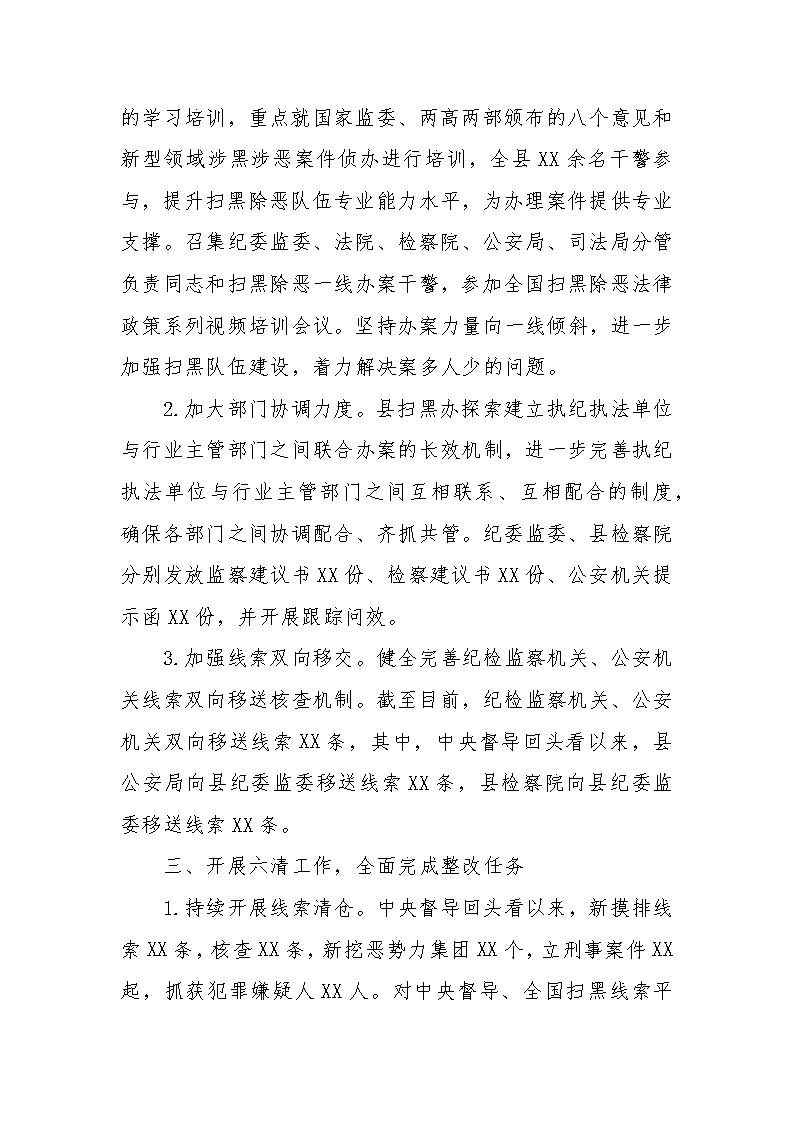 的学习培训，重点就国家监委、两高两部颁布的八个意见和新型领域涉黑涉恶案件侦办进行培训，全县XX余名干警参与，提升扫黑除恶队伍专业能力水平，为办理案件提供专业支撑。召集纪委监委、法院、检察院、公安局、司法局分管负责同志和扫黑除恶一线办案干警，参加全国扫黑除恶法律政策系列视频培训会议。坚持办案力量向一线倾斜，进一步加强扫黑队伍建设，着力解决案多人少的问题。

2.加大部门协调力度。县扫黑办探索建立执纪执法单位与行业主管部门之间联合办案的长效机制，进一步完善执纪执法单位与行业主管部门之间互相联系、互相配合的制度，确保各部门之间协调配合、齐抓共管。纪委监委、县检察院分别发放监察建议书XX份、检察建议书XX份、公安机关提示函XX份，并开展跟踪问效。

3.加强线索双向移交。健全完善纪检监察机关、公安机关线索双向移送核查机制。截至目前，纪检监察机关、公安机关双向移送线索XX条，其中，中央督导回头看以来，县公安局向县纪委监委移送线索XX条，县检察院向县纪委监委移送线索XX条。

三、开展六清工作，全面完成整改任务

1.持续开展线索清仓。中央督导回头看以来，新摸排线索XX条，核查XX条，新挖恶势力集团XX个，立刑事案件XX起，抓获犯罪嫌疑人XX人。对中央督导、全国扫黑线索平